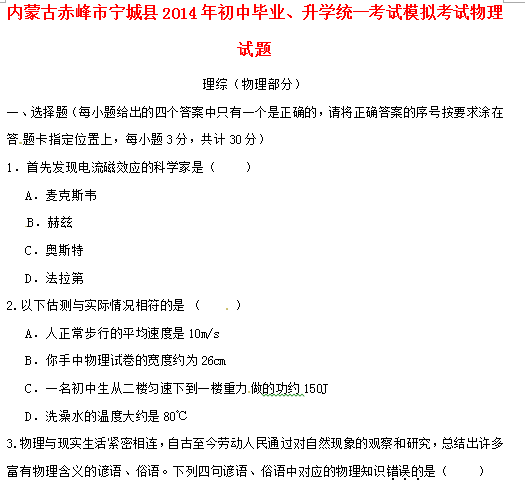 内蒙古赤峰市宁城县2014年初中毕业、升学统一考试模拟考试物理试题

理综（物理部分）

一、选择题（每小题给出的四个答案中只有一个是正确的，请将正确答案的序号按要求涂在答题卡指定位置上，每小题3分，共计30分）

1．首先发现电流磁效应的科学家是（　　）

A．麦克斯韦

B．赫兹

C．奥斯特

D．法拉第

2.以下估测与实际情况相符的是（　　）

A．人正常步行的平均速度是10m/s

B．你手中物理试卷的宽度约为26cm

C．一名初中生从二楼匀速下到一楼重力做的功约150J

D．洗澡水的温度大约是80℃

3.物理与现实生活紧密相连，自古至今劳动人民通过对自然现象的观察和研究，总结出许多富有物理含义的谚语、俗语。下列四句谚语、俗语中对应的物理知识错误的是（　　）